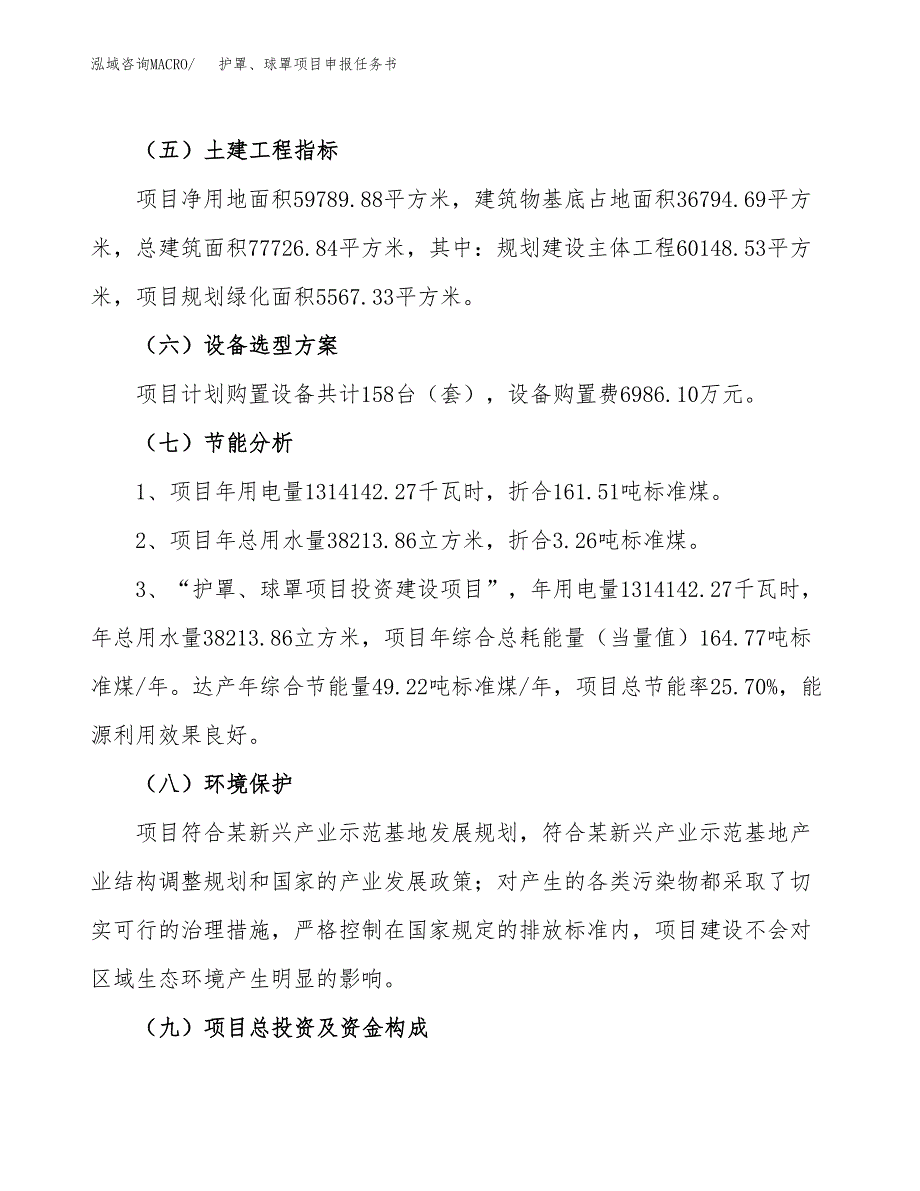 泓域咨询MACRO/　护罩、球罩项目申报任务书

（五）土建工程指标

项目净用地面积59789.88平方米，建筑物基底占地面积36794.69平方米，总建筑面积77726.84平方米，其中：规划建设主体工程60148.53平方米，项目规划绿化面积5567.33平方米。

（六）设备选型方案

项目计划购置设备共计158台（套），设备购置费6986.10万元。

（七）节能分析

1、项目年用电量1314142.27千瓦时，折合161.51吨标准煤。

2、项目年总用水量38213.86立方米，折合3.26吨标准煤。

3、“护罩、球罩项目投资建设项目”，年用电量1314142.27千瓦时，年总用水量38213.86立方米，项目年综合总耗能量（当量值）164.77吨标准煤/年。达产年综合节能量49.22吨标准煤/年，项目总节能率25.70%，能源利用效果良好。

（八）环境保护

项目符合某新兴产业示范基地发展规划，符合某新兴产业示范基地产业结构调整规划和国家的产业发展政策；对产生的各类污染物都采取了切实可行的治理措施，严格控制在国家规定的排放标准内，项目建设不会对区域生态环境产生明显的影响。

（九）项目总投资及资金构成